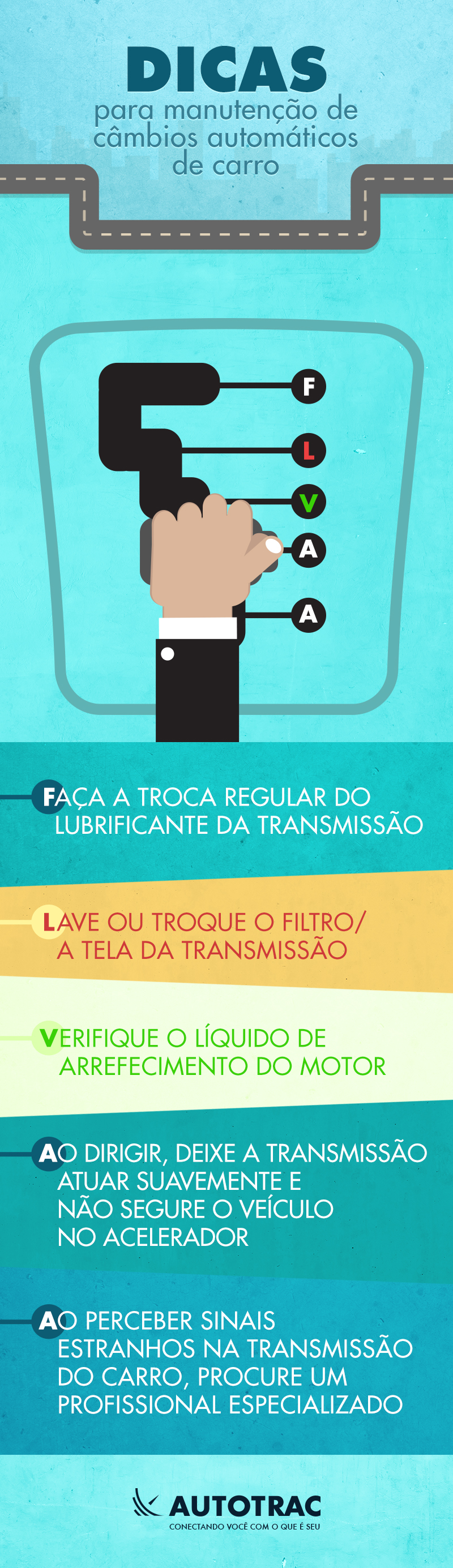 DICAS
para manutenção de câmbios automáticos de carro

F
L
V
A
A

FAÇA A TROCA REGULAR DO LUBRIFICANTE DA TRANSMISSÃO

LAVE OU TROQUE O FILTRO/ A TELA DA TRANSMISSÃO

VERIFIQUE O LÍQUIDO DE ARREFECIMENTO DO MOTOR

AO DIRIGIR, DEIXE A TRANSMISSÃO ATUAR SUAVEMENTE E NÃO SEGURE O VEÍCULO NO ACELERADOR

AO PERCEBER SINAIS ESTRANHOS NA TRANSMISSÃO DO CARRO, PROCURE UM PROFISSIONAL ESPECIALIZADO

AUTOTRAC
CONECTANDO VOCÊ COM O QUE É SEU